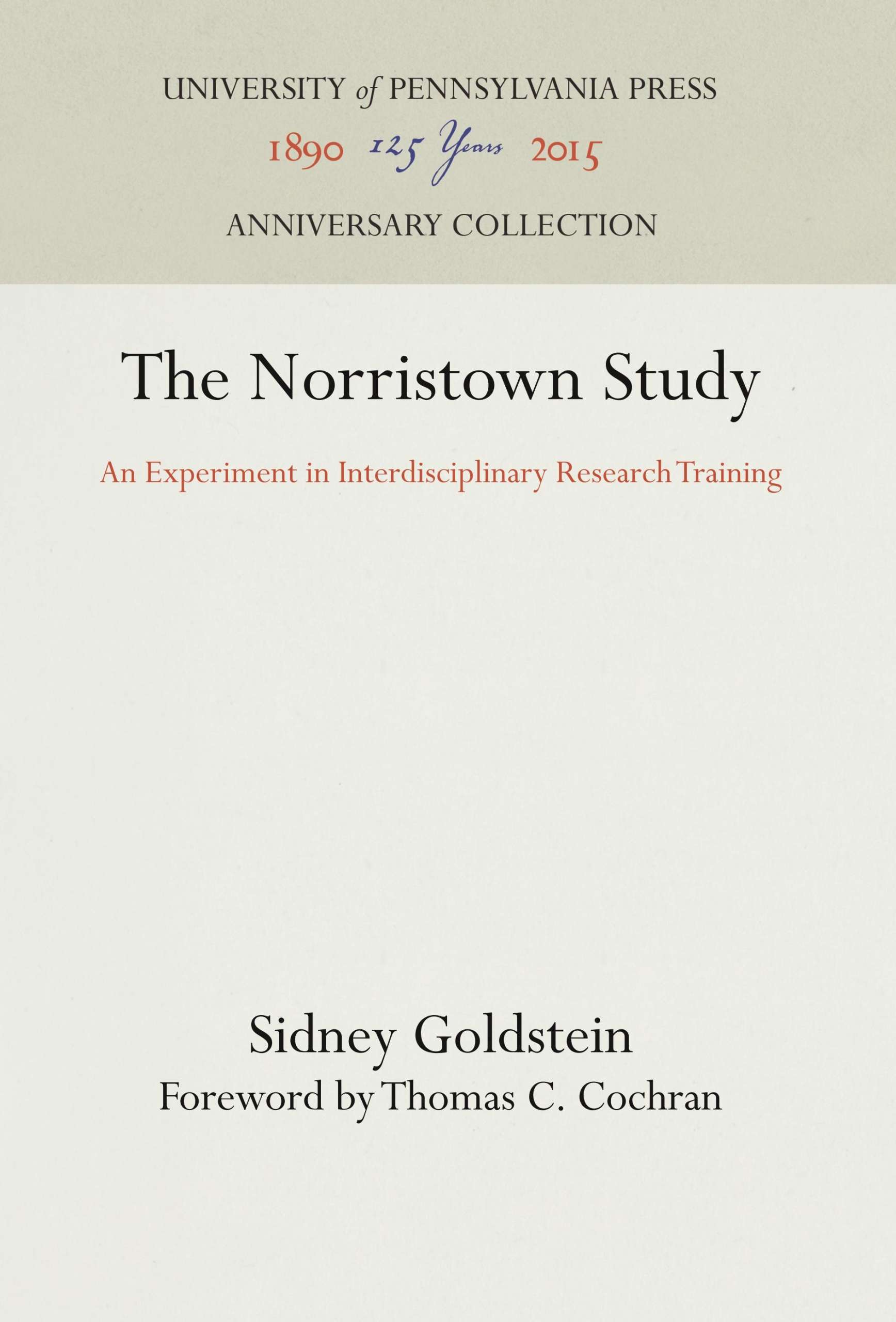 UNIVERSITY of PENNSYLVANIA PRESS

1890 125 Years 2015

ANNIVERSARY COLLECTION

The Norristown Study

An Experiment in Interdisciplinary Research Training

Sidney Goldstein

Foreword by Thomas C. Cochran